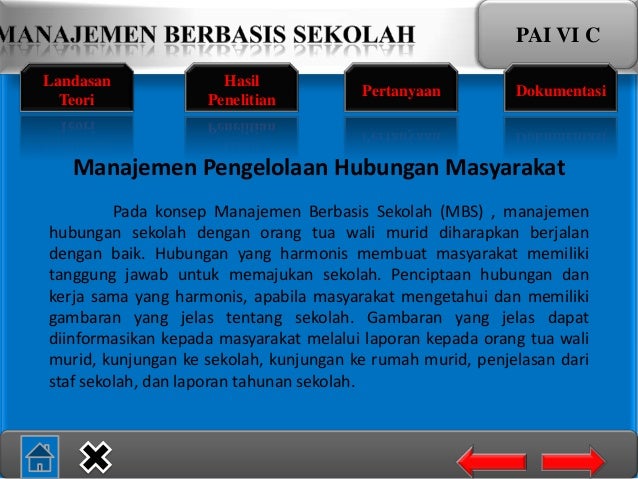 MANAJEMEN BERBASIS SEKOLAH

PAI VI C

Landasan Teori

Hasil Penelitian

Pertanyaan

Dokumentasi

Manajemen Pengelolaan Hubungan Masyarakat

Pada konsep Manajemen Berbasis Sekolah (MBS) , manajemen hubungan sekolah dengan orang tua wali murid diharapkan berjalan dengan baik. Hubungan yang harmonis membuat masyarakat memiliki tanggung jawab untuk memajukan sekolah. Penciptaan hubungan dan kerja sama yang harmonis, apabila masyarakat mengetahui dan memiliki gambaran yang jelas tentang sekolah. Gambaran yang jelas dapat diinformasikan kepada masyarakat melalui laporan kepada orang tua wali murid, kunjungan ke sekolah, kunjungan ke rumah murid, penjelasan dari staf sekolah, dan laporan tahunan sekolah.